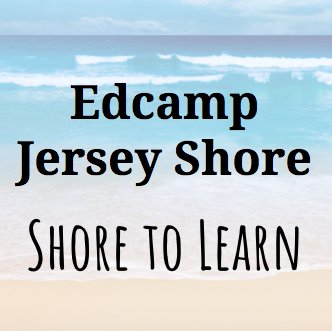 Edcamp
Jersey Shore

Shore to Learn